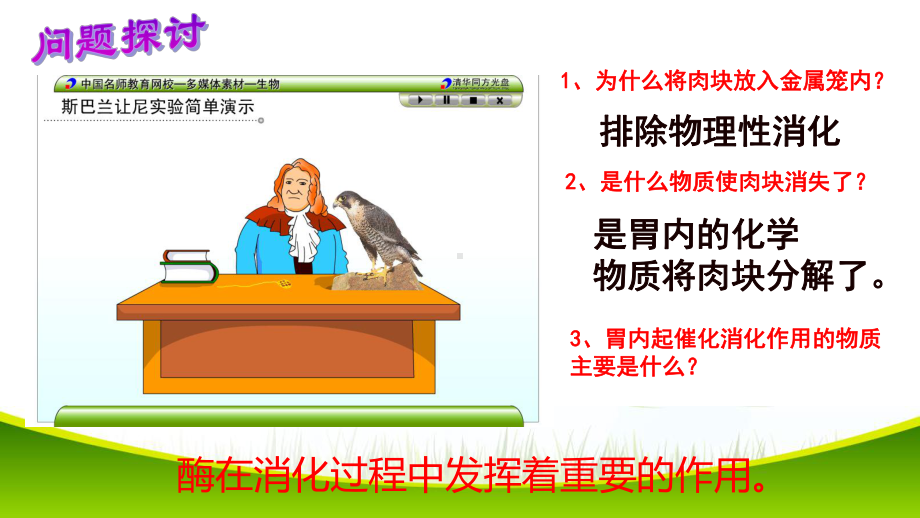 问题探讨

中国名师教育网校—多媒体素材—生物
清华同方光盘
斯巴兰让尼实验简单演示

1、为什么将肉块放入金属笼内？

排除物理性消化

2、是什么物质使肉块消失了？

是胃内的化学物质将肉块分解了。

3、胃内起催化消化作用的物质主要是什么？

酶在消化过程中发挥着重要的作用。